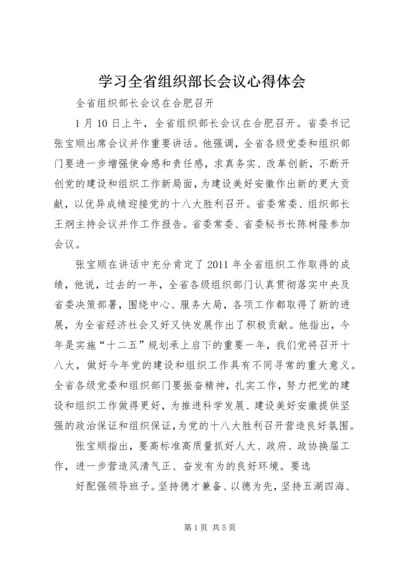 学习全省组织部长会议心得体会

全省组织部长会议在合肥召开

1月10日上午，全省组织部长会议在合肥召开。省委书记张宝顺出席会议并作重要讲话。他强调，全省各级党委和组织部门要进一步增强使命感和责任感，求真务实、改革创新，不断开创党的建设和组织工作新局面，为建设美好安徽作出新的更大贡献，以优异成绩迎接党的十八大胜利召开。省委常委、组织部长王炯主持会议并作工作报告。省委常委、省委秘书长陈树隆参加会议。

张宝顺在讲话中充分肯定了2011年全省组织工作取得的成绩，他说，过去的一年，全省各级组织部门认真贯彻落实中央及省委决策部署，围绕中心、服务大局，各项工作都取得了新的进展，为全省经济社会又好又快发展作出了积极贡献。他指出，今年是实施“十二五”规划承上启下的重要一年，我们党将召开十八大，做好今年党的建设和组织工作具有不同寻常的重大意义。全省各级党委和组织部门要振奋精神，扎实工作，努力把党的建设和组织工作做得更好，为推进科学发展、建设美好安徽提供坚强的政治保证和组织保证，为党的十八大胜利召开营造良好氛围。

张宝顺指出，要高标准高质量抓好人大、政府、政协换届工作，进一步营造风清气正、奋发有为的良好环境。要选

好配强领导班子。坚持德才兼备、以德为先，坚持五湖四海、

第1页 共5页